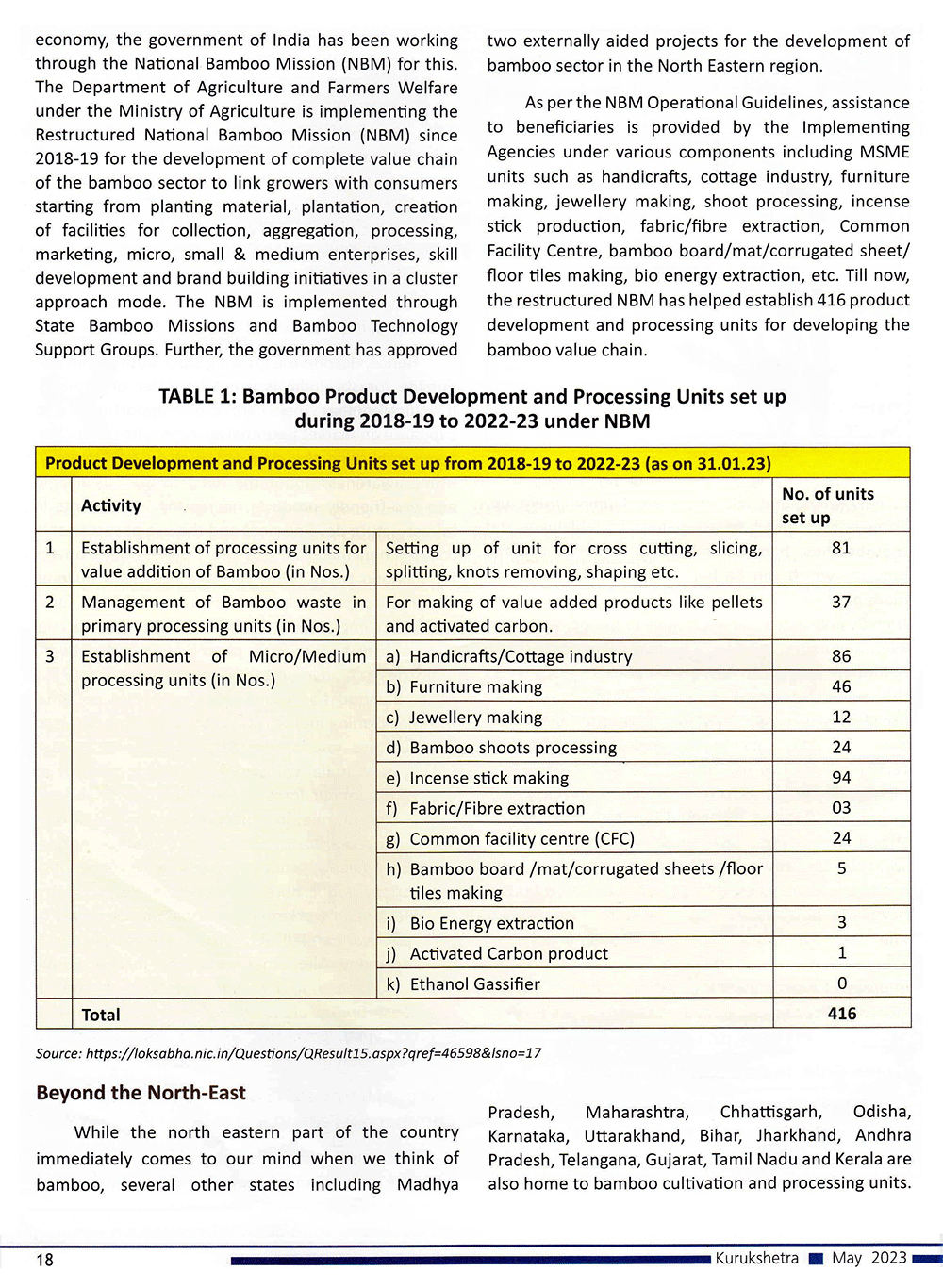 economy, the government of India has been working through the National Bamboo Mission (NBM) for this. The Department of Agriculture and Farmers Welfare under the Ministry of Agriculture is implementing the Restructured National Bamboo Mission (NBM) since 2018-19 for the development of complete value chain of the bamboo sector to link growers with consumers starting from planting material, plantation, creation of facilities for collection, aggregation, processing, marketing, micro, small & medium enterprises, skill development and brand building initiatives in a cluster approach mode. The NBM is implemented through State Bamboo Missions and Bamboo Technology Support Groups. Further, the government has approved two externally aided projects for the development of bamboo sector in the North Eastern region.

As per the NBM Operational Guidelines, assistance to beneficiaries is provided by the Implementing Agencies under various components including MSME units such as handicrafts, cottage industry, furniture making, jewellery making, shoot processing, incense stick production, fabric/fibre extraction, Common Facility Centre, bamboo board/mat/corrugated sheet/ floor tiles making, bio energy extraction, etc. Till now, the restructured NBM has helped establish 416 product development and processing units for developing the bamboo value chain.

TABLE 1: Bamboo Product Development and Processing Units set up during 2018-19 to 2022-23 under NBM

Product Development and Processing Units set up from 2018-19 to 2022-23 (as on 31.01.23)

| | Activity | | No. of units set up |
|---|---|---|---|
| 1 | Establishment of processing units for value addition of Bamboo (in Nos.) | Setting up of unit for cross cutting, slicing, splitting, knots removing, shaping etc. | 81 |
| 2 | Management of Bamboo waste in primary processing units (in Nos.) | For making of value added products like pellets and activated carbon. | 37 |
| 3 | Establishment of Micro/Medium processing units (in Nos.) | a) Handicrafts/Cottage industry | 86 |
| | | b) Furniture making | 46 |
| | | c) Jewellery making | 12 |
| | | d) Bamboo shoots processing | 24 |
| | | e) Incense stick making | 94 |
| | | f) Fabric/Fibre extraction | 03 |
| | | g) Common facility centre (CFC) | 24 |
| | | h) Bamboo board /mat/corrugated sheets /floor tiles making | 5 |
| | | i) Bio Energy extraction | 3 |
| | | j) Activated Carbon product | 1 |
| | | k) Ethanol Gassifier | 0 |
| | Total | | 416 |

Source: https://loksabha.nic.in/Questions/QResult15.aspx?qref=46598&lsno=17

Beyond the North-East

While the north eastern part of the country immediately comes to our mind when we think of bamboo, several other states including Madhya Pradesh, Maharashtra, Chhattisgarh, Odisha, Karnataka, Uttarakhand, Bihar, Jharkhand, Andhra Pradesh, Telangana, Gujarat, Tamil Nadu and Kerala are also home to bamboo cultivation and processing units.

18

Kurukshetra May 2023